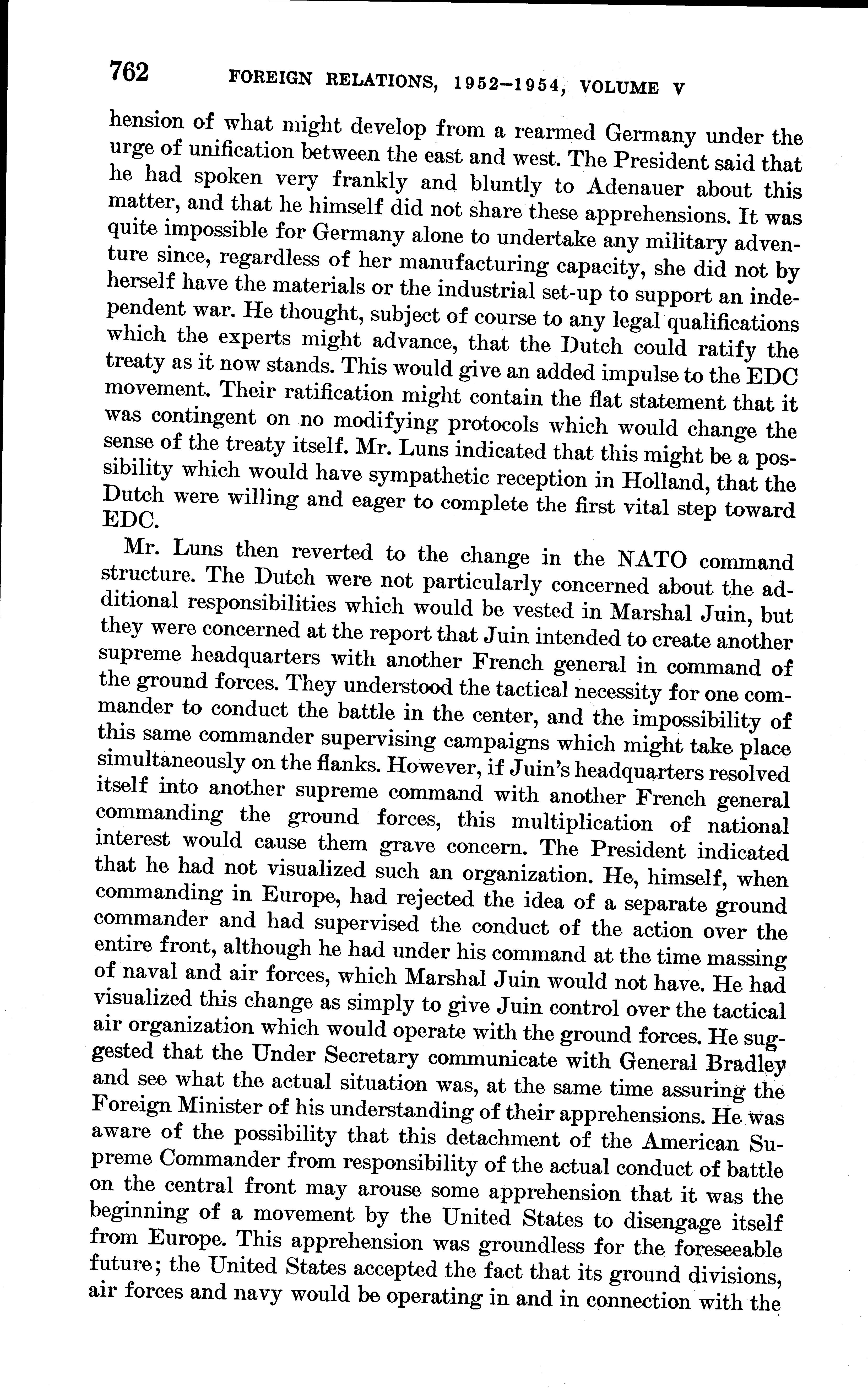 762 FOREIGN RELATIONS, 1952–1954, VOLUME V

hension of what might develop from a rearmed Germany under the urge of unification between the east and west. The President said that he had spoken very frankly and bluntly to Adenauer about this matter, and that he himself did not share these apprehensions. It was quite impossible for Germany alone to undertake any military adventure since, regardless of her manufacturing capacity, she did not by herself have the materials or the industrial set-up to support an independent war. He thought, subject of course to any legal qualifications which the experts might advance, that the Dutch could ratify the treaty as it now stands. This would give an added impulse to the EDC movement. Their ratification might contain the flat statement that it was contingent on no modifying protocols which would change the sense of the treaty itself. Mr. Luns indicated that this might be a possibility which would have sympathetic reception in Holland, that the Dutch were willing and eager to complete the first vital step toward EDC.

Mr. Luns then reverted to the change in the NATO command structure. The Dutch were not particularly concerned about the additional responsibilities which would be vested in Marshal Juin, but they were concerned at the report that Juin intended to create another supreme headquarters with another French general in command of the ground forces. They understood the tactical necessity for one commander to conduct the battle in the center, and the impossibility of this same commander supervising campaigns which might take place simultaneously on the flanks. However, if Juin's headquarters resolved itself into another supreme command with another French general commanding the ground forces, this multiplication of national interest would cause them grave concern. The President indicated that he had not visualized such an organization. He, himself, when commanding in Europe, had rejected the idea of a separate ground commander and had supervised the conduct of the action over the entire front, although he had under his command at the time massing of naval and air forces, which Marshal Juin would not have. He had visualized this change as simply to give Juin control over the tactical air organization which would operate with the ground forces. He suggested that the Under Secretary communicate with General Bradley and see what the actual situation was, at the same time assuring the Foreign Minister of his understanding of their apprehensions. He was aware of the possibility that this detachment of the American Supreme Commander from responsibility of the actual conduct of battle on the central front may arouse some apprehension that it was the beginning of a movement by the United States to disengage itself from Europe. This apprehension was groundless for the foreseeable future; the United States accepted the fact that its ground divisions, air forces and navy would be operating in and in connection with the